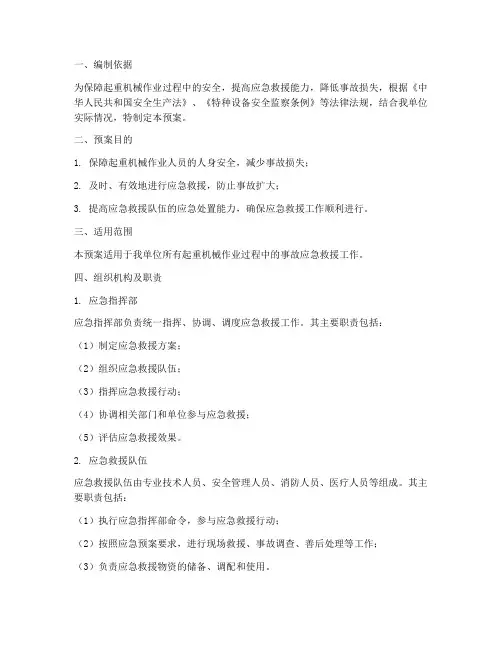 一、编制依据

为保障起重机械作业过程中的安全，提高应急救援能力，降低事故损失，根据《中华人民共和国安全生产法》、《特种设备安全监察条例》等法律法规，结合我单位实际情况，特制定本预案。

二、预案目的

1. 保障起重机械作业人员的人身安全，减少事故损失；

2. 及时、有效地进行应急救援，防止事故扩大；

3. 提高应急救援队伍的应急处置能力，确保应急救援工作顺利进行。

三、适用范围

本预案适用于我单位所有起重机械作业过程中的事故应急救援工作。

四、组织机构及职责

1. 应急指挥部

应急指挥部负责统一指挥、协调、调度应急救援工作。其主要职责包括：

（1）制定应急救援方案；

（2）组织应急救援队伍；

（3）指挥应急救援行动；

（4）协调相关部门和单位参与应急救援；

（5）评估应急救援效果。

2. 应急救援队伍

应急救援队伍由专业技术人员、安全管理人员、消防人员、医疗人员等组成。其主要职责包括：

（1）执行应急指挥部命令，参与应急救援行动；

（2）按照应急预案要求，进行现场救援、事故调查、善后处理等工作；

（3）负责应急救援物资的储备、调配和使用。